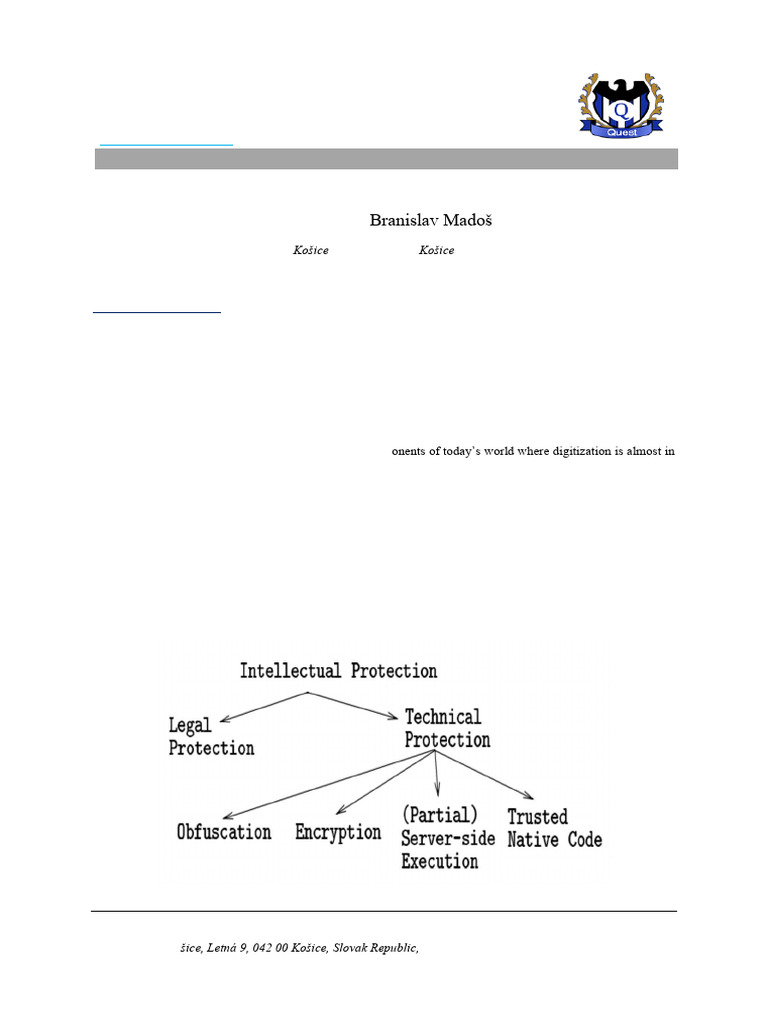 Quest

Branislav Madoš

Košice Košice

onents of today's world where digitization is almost in

Intellectual Protection

Legal Protection

Technical Protection

Obfuscation

Encryption

(Partial) Server-side Execution

Trusted Native Code

šice, Letná 9, 042 00 Košice, Slovak Republic,